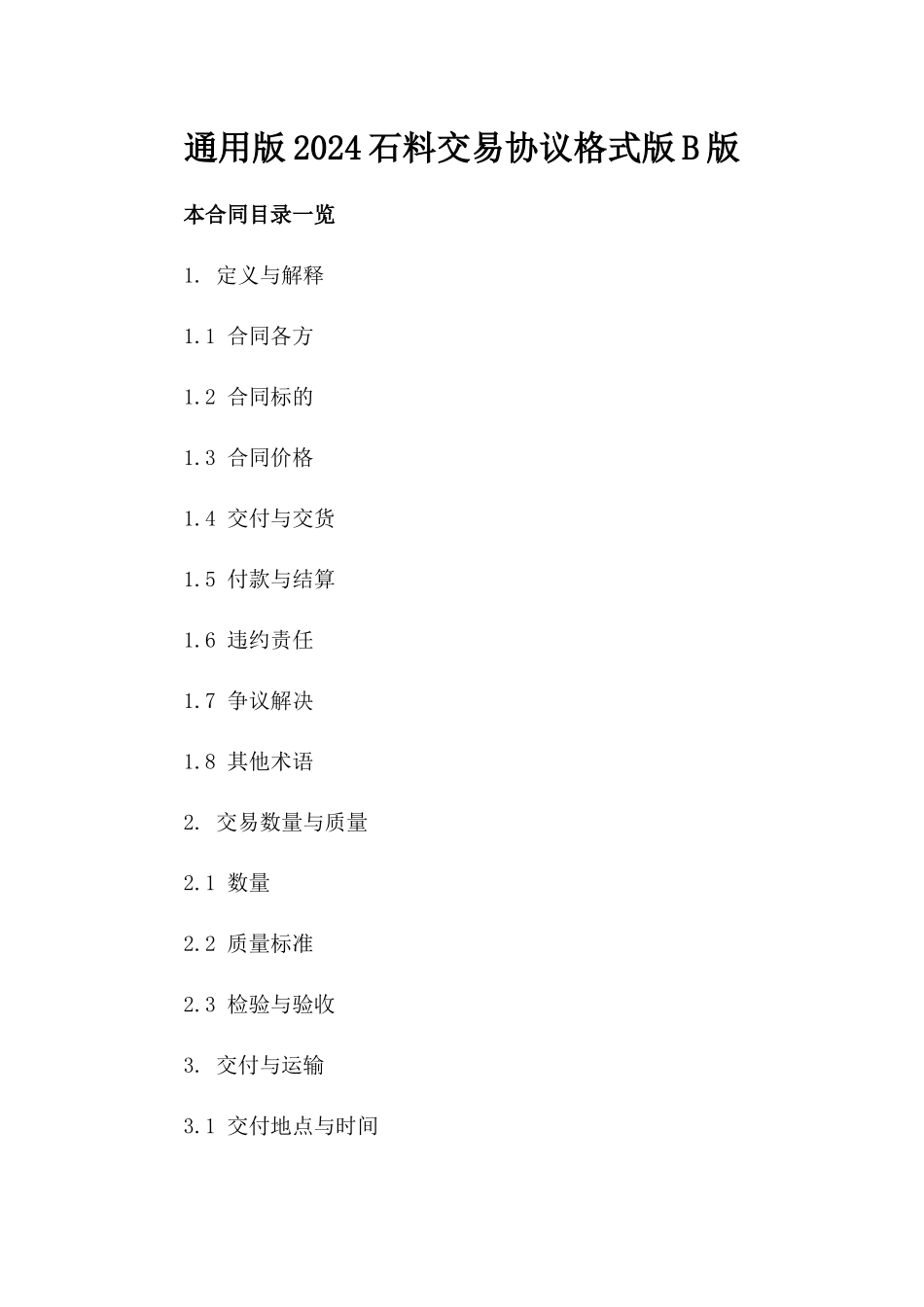 通用版2024石料交易协议格式版B版

本合同目录一览

1. 定义与解释

1.1 合同各方

1.2 合同标的

1.3 合同价格

1.4 交付与交货

1.5 付款与结算

1.6 违约责任

1.7 争议解决

1.8 其他术语

2. 交易数量与质量

2.1 数量

2.2 质量标准

2.3 检验与验收

3. 交付与运输

3.1 交付地点与时间